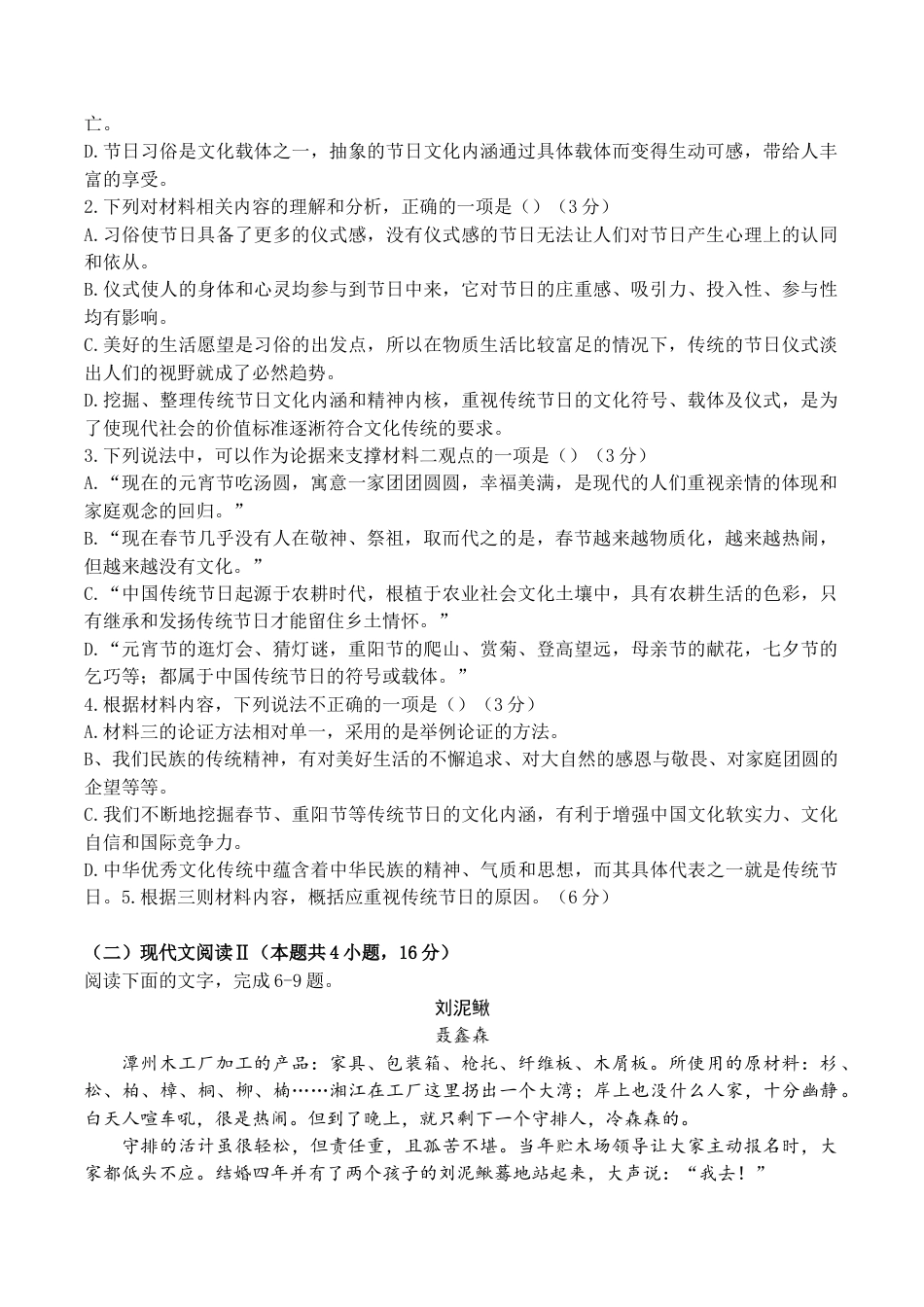 亡。
D.节日习俗是文化载体之一，抽象的节日文化内涵通过具体载体而变得生动可感，带给人丰富的享受。
2.下列对材料相关内容的理解和分析，正确的一项是（）（3分）
A.习俗使节日具备了更多的仪式感，没有仪式感的节日无法让人们对节日产生心理上的认同和依从。
B.仪式使人的身体和心灵均参与到节日中来，它对节日的庄重感、吸引力、投入性、参与性均有影响。
C.美好的生活愿望是习俗的出发点，所以在物质生活比较富足的情况下，传统的节日仪式淡出人们的视野就成了必然趋势。
D.挖掘、整理传统节日文化内涵和精神内核，重视传统节日的文化符号、载体及仪式，是为了使现代社会的价值标准逐渐符合文化传统的要求。
3.下列说法中，可以作为论据来支撑材料二观点的一项是（）（3分）
A.“现在的元宵节吃汤圆，寓意一家团团圆圆，幸福美满，是现代的人们重视亲情的体现和家庭观念的回归。”
B.“现在春节几乎没有人在敬神、祭祖，取而代之的是，春节越来越物质化，越来越热闹，但越来越没有文化。”
C.“中国传统节日起源于农耕时代，根植于农业社会文化土壤中，具有农耕生活的色彩，只有继承和发扬传统节日才能留住乡土情怀。”
D.“元宵节的逛灯会、猜灯谜，重阳节的爬山、赏菊、登高望远，母亲节的献花，七夕节的乞巧等；都属于中国传统节日的符号或载体。”
4.根据材料内容，下列说法不正确的一项是（）（3分）
A.材料三的论证方法相对单一，采用的是举例论证的方法。
B、我们民族的传统精神，有对美好生活的不懈追求、对大自然的感恩与敬畏、对家庭团圆的企望等等。
C.我们不断地挖掘春节、重阳节等传统节日的文化内涵，有利于增强中国文化软实力、文化自信和国际竞争力。
D.中华优秀文化传统中蕴含着中华民族的精神、气质和思想，而其具体代表之一就是传统节日。5.根据三则材料内容，概括应重视传统节日的原因。（6分）

（二）现代文阅读Ⅱ（本题共4小题，16分）
阅读下面的文字，完成6-9题。
刘泥鳅
聂鑫森
潭州木工厂加工的产品：家具、包装箱、枪托、纤维板、木屑板。所使用的原材料：杉、松、柏、樟、桐、柳、楠……湘江在工厂这里拐出一个大湾；岸上也没什么人家，十分幽静。白天人喧车吼，很是热闹。但到了晚上，就只剩下一个守排人，冷森森的。
守排的活计虽很轻松，但责任重，且孤苦不堪。当年贮木场领导让大家主动报名时，大家都低头不应。结婚四年并有了两个孩子的刘泥鳅蓦地站起来，大声说：“我去！”